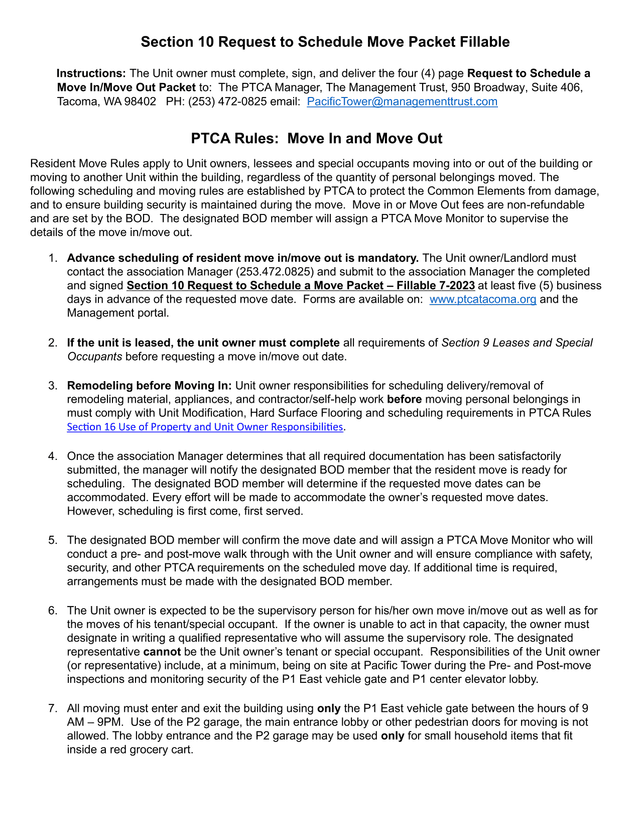 Section 10 Request to Schedule Move Packet Fillable

Instructions: The Unit owner must complete, sign, and deliver the four (4) page Request to Schedule a Move In/Move Out Packet to: The PTCA Manager, The Management Trust, 950 Broadway, Suite 406, Tacoma, WA 98402 PH: (253) 472-0825 email: PacificTower@managementtrust.com

PTCA Rules: Move In and Move Out

Resident Move Rules apply to Unit owners, lessees and special occupants moving into or out of the building or moving to another Unit within the building, regardless of the quantity of personal belongings moved. The following scheduling and moving rules are established by PTCA to protect the Common Elements from damage, and to ensure building security is maintained during the move. Move in or Move Out fees are non-refundable and are set by the BOD. The designated BOD member will assign a PTCA Move Monitor to supervise the details of the move in/move out.

1. Advance scheduling of resident move in/move out is mandatory. The Unit owner/Landlord must contact the association Manager (253.472.0825) and submit to the association Manager the completed and signed Section 10 Request to Schedule a Move Packet – Fillable 7-2023 at least five (5) business days in advance of the requested move date. Forms are available on: www.ptcatacoma.org and the Management portal.

2. If the unit is leased, the unit owner must complete all requirements of Section 9 Leases and Special Occupants before requesting a move in/move out date.

3. Remodeling before Moving In: Unit owner responsibilities for scheduling delivery/removal of remodeling material, appliances, and contractor/self-help work before moving personal belongings in must comply with Unit Modification, Hard Surface Flooring and scheduling requirements in PTCA Rules Section 16 Use of Property and Unit Owner Responsibilities.

4. Once the association Manager determines that all required documentation has been satisfactorily submitted, the manager will notify the designated BOD member that the resident move is ready for scheduling. The designated BOD member will determine if the requested move dates can be accommodated. Every effort will be made to accommodate the owner's requested move dates. However, scheduling is first come, first served.

5. The designated BOD member will confirm the move date and will assign a PTCA Move Monitor who will conduct a pre- and post-move walk through with the Unit owner and will ensure compliance with safety, security, and other PTCA requirements on the scheduled move day. If additional time is required, arrangements must be made with the designated BOD member.

6. The Unit owner is expected to be the supervisory person for his/her own move in/move out as well as for the moves of his tenant/special occupant. If the owner is unable to act in that capacity, the owner must designate in writing a qualified representative who will assume the supervisory role. The designated representative cannot be the Unit owner's tenant or special occupant. Responsibilities of the Unit owner (or representative) include, at a minimum, being on site at Pacific Tower during the Pre- and Post-move inspections and monitoring security of the P1 East vehicle gate and P1 center elevator lobby.

7. All moving must enter and exit the building using only the P1 East vehicle gate between the hours of 9 AM – 9PM. Use of the P2 garage, the main entrance lobby or other pedestrian doors for moving is not allowed. The lobby entrance and the P2 garage may be used only for small household items that fit inside a red grocery cart.